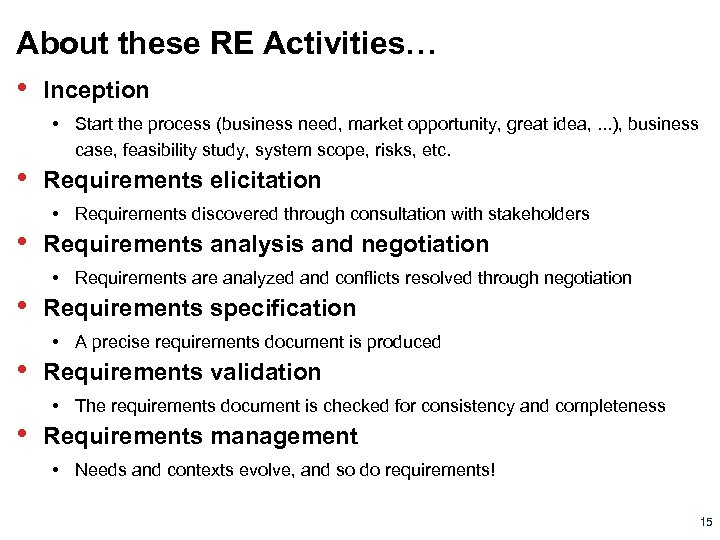 About these RE Activities…

• Inception
  • Start the process (business need, market opportunity, great idea, ...), business case, feasibility study, system scope, risks, etc.
• Requirements elicitation
  • Requirements discovered through consultation with stakeholders
• Requirements analysis and negotiation
  • Requirements are analyzed and conflicts resolved through negotiation
• Requirements specification
  • A precise requirements document is produced
• Requirements validation
  • The requirements document is checked for consistency and completeness
• Requirements management
  • Needs and contexts evolve, and so do requirements!

15